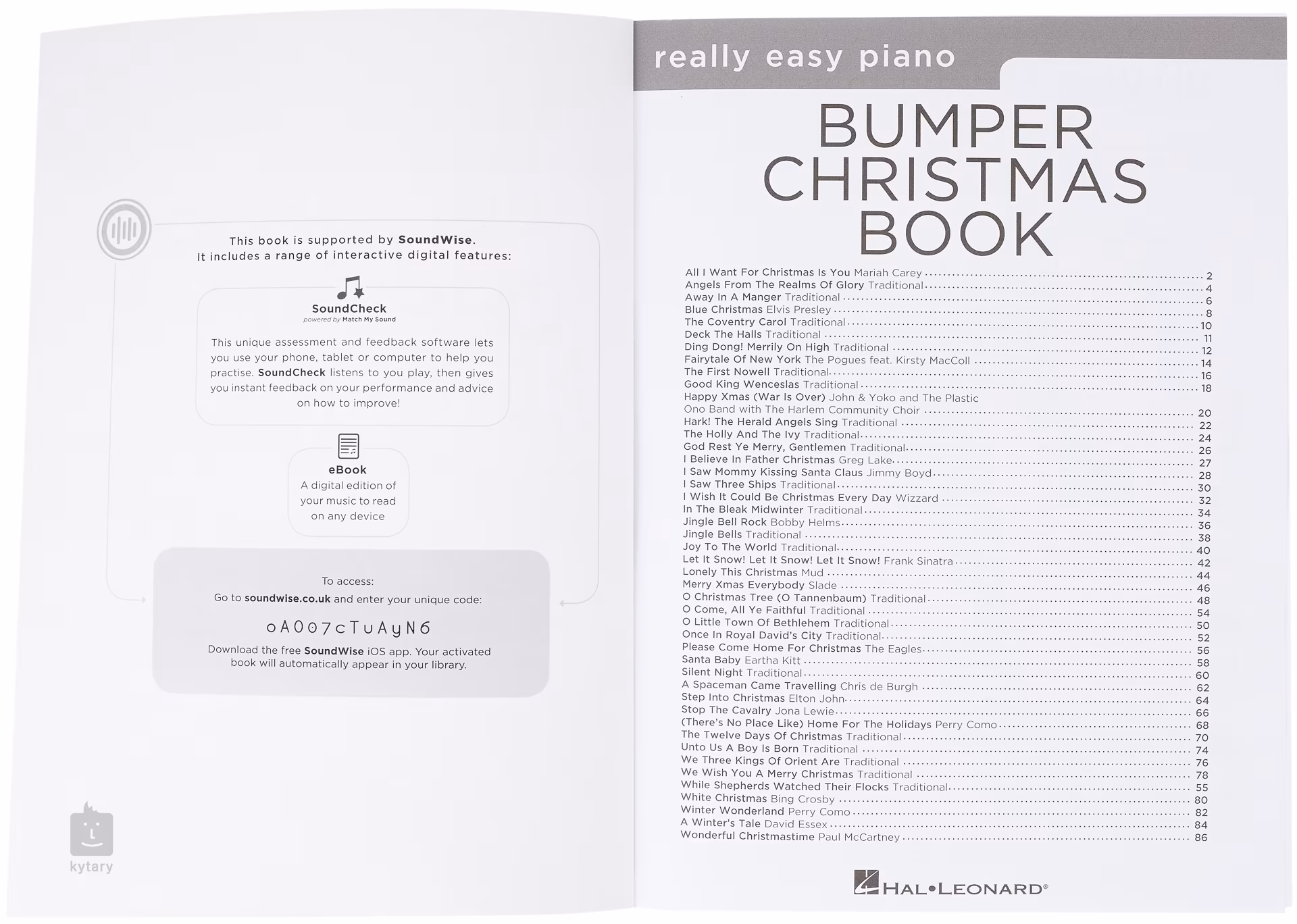 This book is supported by SoundWise. It includes a range of interactive digital features:

SoundCheck
powered by Match My Sound

This unique assessment and feedback software lets you use your phone, tablet or computer to help you practise. SoundCheck listens to you play, then gives you instant feedback on your performance and advice on how to improve!

eBook
A digital edition of your music to read on any device

To access:
Go to soundwise.co.uk and enter your unique code:

oA007cTuAyN6

Download the free SoundWise iOS app. Your activated book will automatically appear in your library.

kytary

really easy piano

BUMPER CHRISTMAS BOOK

All I Want For Christmas Is You Mariah Carey ........ 2
Angels From The Realms Of Glory Traditional ........ 4
Away In A Manger Traditional ........ 6
Blue Christmas Elvis Presley ........ 8
The Coventry Carol Traditional ........ 10
Deck The Halls Traditional ........ 11
Ding Dong! Merrily On High Traditional ........ 12
Fairytale Of New York The Pogues feat. Kirsty MacColl ........ 14
The First Nowell Traditional ........ 16
Good King Wenceslas Traditional ........ 18
Happy Xmas (War Is Over) John & Yoko and The Plastic Ono Band with The Harlem Community Choir ........ 20
Hark! The Herald Angels Sing Traditional ........ 22
The Holly And The Ivy Traditional ........ 24
God Rest Ye Merry, Gentlemen Traditional ........ 26
I Believe In Father Christmas Greg Lake ........ 27
I Saw Mommy Kissing Santa Claus Jimmy Boyd ........ 28
I Saw Three Ships Traditional ........ 30
I Wish It Could Be Christmas Every Day Wizzard ........ 32
In The Bleak Midwinter Traditional ........ 34
Jingle Bell Rock Bobby Helms ........ 36
Jingle Bells Traditional ........ 38
Joy To The World Traditional ........ 40
Let It Snow! Let It Snow! Let It Snow! Frank Sinatra ........ 42
Lonely This Christmas Mud ........ 44
Merry Xmas Everybody Slade ........ 46
O Christmas Tree (O Tannenbaum) Traditional ........ 48
O Come, All Ye Faithful Traditional ........ 54
O Little Town Of Bethlehem Traditional ........ 50
Once In Royal David's City Traditional ........ 52
Please Come Home For Christmas The Eagles ........ 56
Santa Baby Eartha Kitt ........ 58
Silent Night Traditional ........ 60
A Spaceman Came Travelling Chris de Burgh ........ 62
Step Into Christmas Elton John ........ 64
Stop The Cavalry Jona Lewie ........ 66
(There's No Place Like) Home For The Holidays Perry Como ........ 68
The Twelve Days Of Christmas Traditional ........ 70
Unto Us A Boy Is Born Traditional ........ 74
We Three Kings Of Orient Are Traditional ........ 76
We Wish You A Merry Christmas Traditional ........ 78
While Shepherds Watched Their Flocks Traditional ........ 55
White Christmas Bing Crosby ........ 80
Winter Wonderland Perry Como ........ 82
A Winter's Tale David Essex ........ 84
Wonderful Christmastime Paul McCartney ........ 86

HAL•LEONARD®